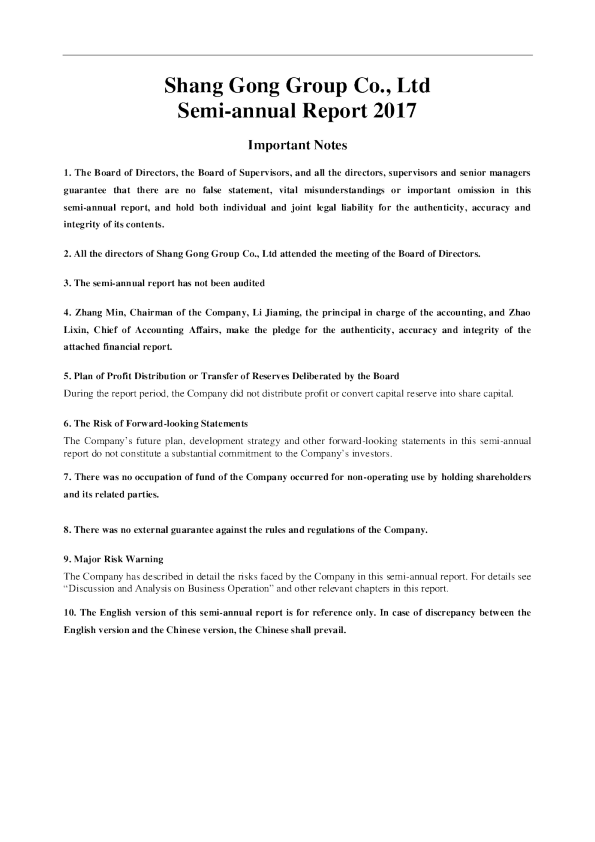 Shang Gong Group Co., Ltd
Semi-annual Report 2017

Important Notes

1. The Board of Directors, the Board of Supervisors, and all the directors, supervisors and senior managers guarantee that there are no false statement, vital misunderstandings or important omission in this semi-annual report, and hold both individual and joint legal liability for the authenticity, accuracy and integrity of its contents.

2. All the directors of Shang Gong Group Co., Ltd attended the meeting of the Board of Directors.

3. The semi-annual report has not been audited

4. Zhang Min, Chairman of the Company, Li Jiaming, the principal in charge of the accounting, and Zhao Lixin, Chief of Accounting Affairs, make the pledge for the authenticity, accuracy and integrity of the attached financial report.

5. Plan of Profit Distribution or Transfer of Reserves Deliberated by the Board
During the report period, the Company did not distribute profit or convert capital reserve into share capital.

6. The Risk of Forward-looking Statements
The Company's future plan, development strategy and other forward-looking statements in this semi-annual report do not constitute a substantial commitment to the Company's investors.

7. There was no occupation of fund of the Company occurred for non-operating use by holding shareholders and its related parties.

8. There was no external guarantee against the rules and regulations of the Company.

9. Major Risk Warning
The Company has described in detail the risks faced by the Company in this semi-annual report. For details see "Discussion and Analysis on Business Operation" and other relevant chapters in this report.

10. The English version of this semi-annual report is for reference only. In case of discrepancy between the English version and the Chinese version, the Chinese shall prevail.